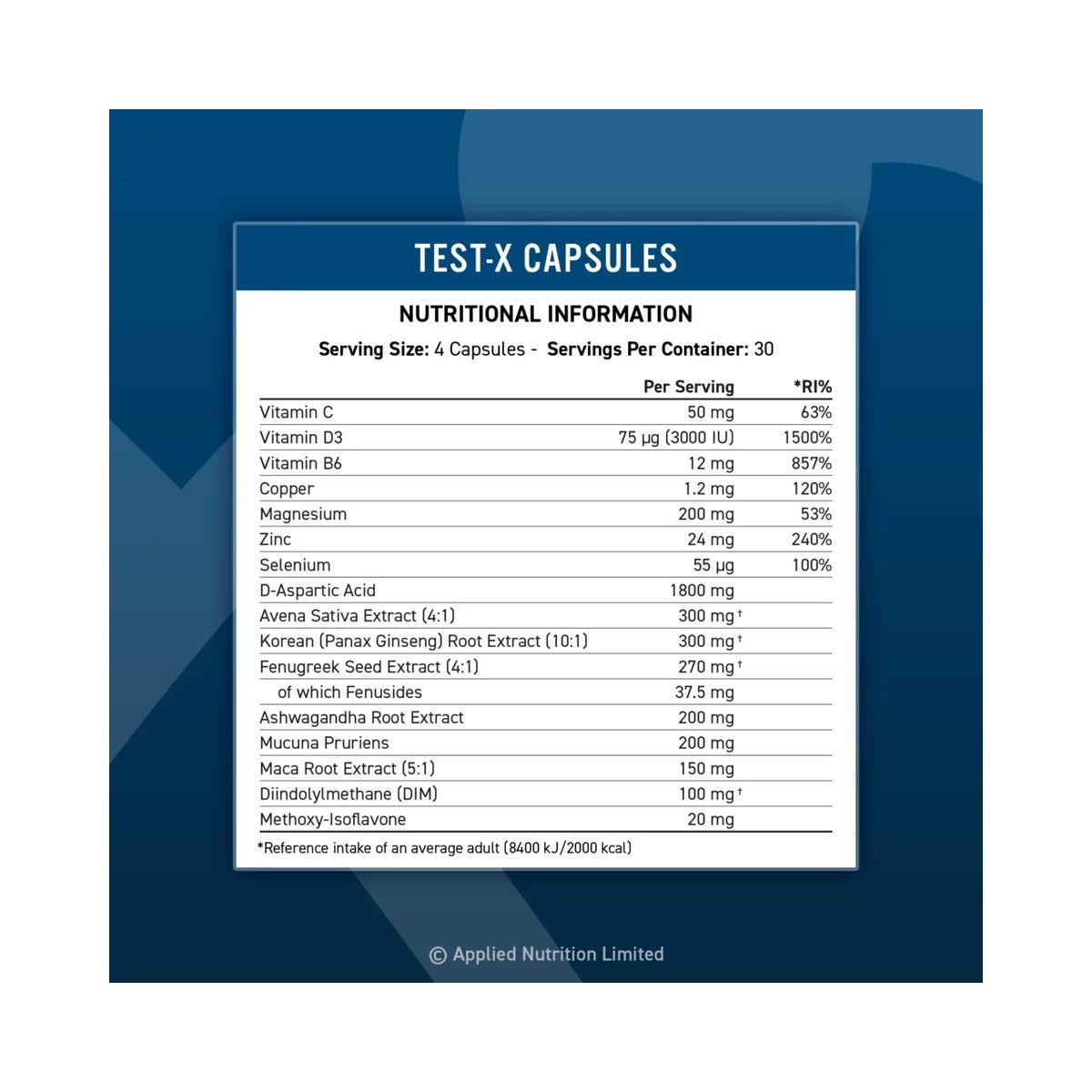 TEST-X CAPSULES

NUTRITIONAL INFORMATION

Serving Size: 4 Capsules - Servings Per Container: 30

| | Per Serving | *RI% |
|---|---|---|
| Vitamin C | 50 mg | 63% |
| Vitamin D3 | 75 μg (3000 IU) | 1500% |
| Vitamin B6 | 12 mg | 857% |
| Copper | 1.2 mg | 120% |
| Magnesium | 200 mg | 53% |
| Zinc | 24 mg | 240% |
| Selenium | 55 μg | 100% |
| D-Aspartic Acid | 1800 mg | |
| Avena Sativa Extract (4:1) | 300 mg † | |
| Korean (Panax Ginseng) Root Extract (10:1) | 300 mg † | |
| Fenugreek Seed Extract (4:1) | 270 mg † | |
| of which Fenusides | 37.5 mg | |
| Ashwagandha Root Extract | 200 mg | |
| Mucuna Pruriens | 200 mg | |
| Maca Root Extract (5:1) | 150 mg | |
| Diindolylmethane (DIM) | 100 mg † | |
| Methoxy-Isoflavone | 20 mg | |

*Reference intake of an average adult (8400 kJ/2000 kcal)

© Applied Nutrition Limited